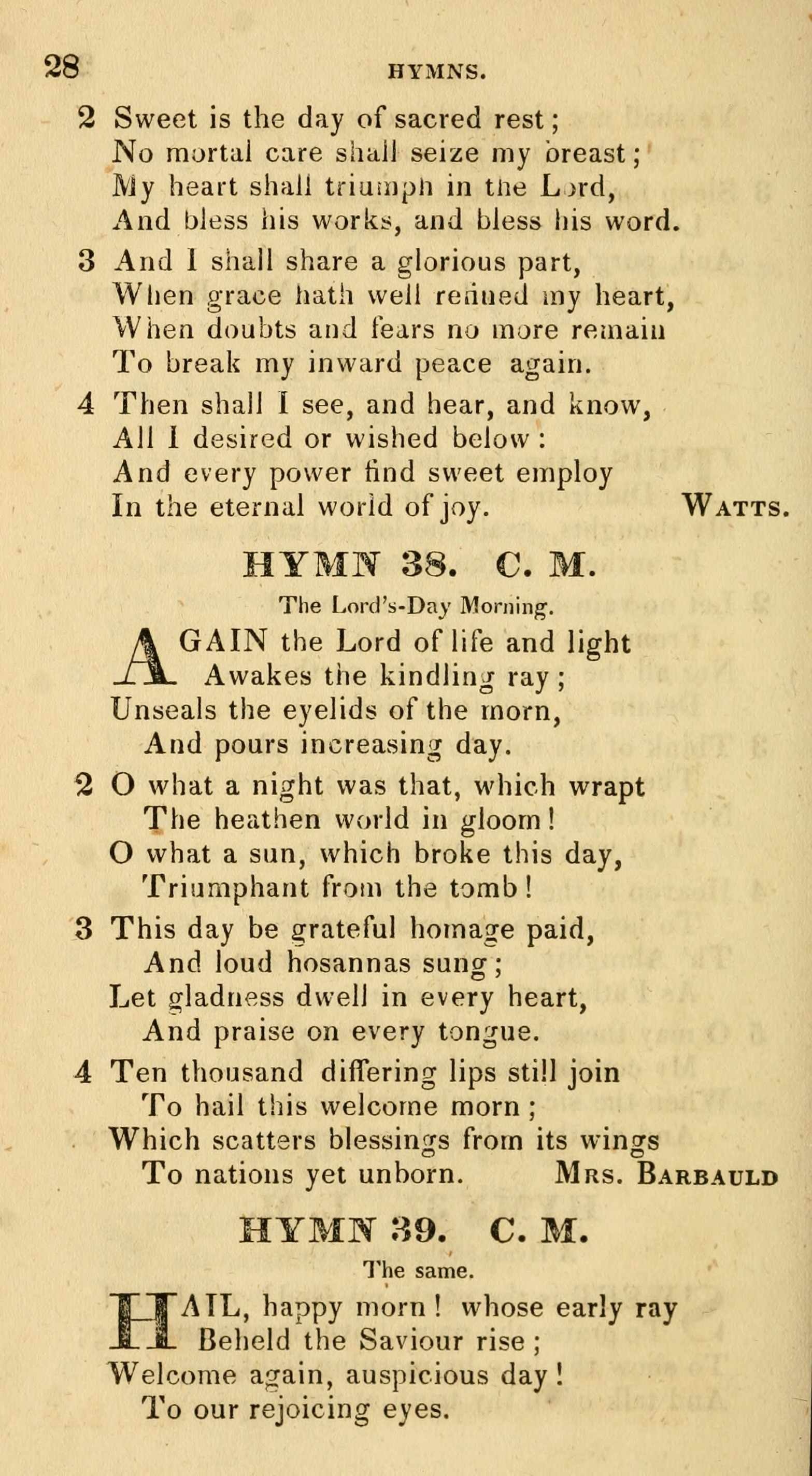 28 HYMNS.

2 Sweet is the day of sacred rest;
No mortal care shall seize my breast;
My heart shall triumph in the Lord,
And bless his works, and bless his word.

3 And I shall share a glorious part,
When grace hath well refined my heart,
When doubts and fears no more remain
To break my inward peace again.

4 Then shall I see, and hear, and know,
All I desired or wished below:
And every power find sweet employ
In the eternal world of joy. WATTS.

HYMN 38. C. M.

The Lord's-Day Morning.

AGAIN the Lord of life and light
Awakes the kindling ray;
Unseals the eyelids of the morn,
And pours increasing day.

2 O what a night was that, which wrapt
The heathen world in gloom!
O what a sun, which broke this day,
Triumphant from the tomb!

3 This day be grateful homage paid,
And loud hosannas sung;
Let gladness dwell in every heart,
And praise on every tongue.

4 Ten thousand differing lips still join
To hail this welcome morn;
Which scatters blessings from its wings
To nations yet unborn. MRS. BARBAULD

HYMN 39. C. M.

The same.

HAIL, happy morn! whose early ray
Beheld the Saviour rise;
Welcome again, auspicious day!
To our rejoicing eyes.